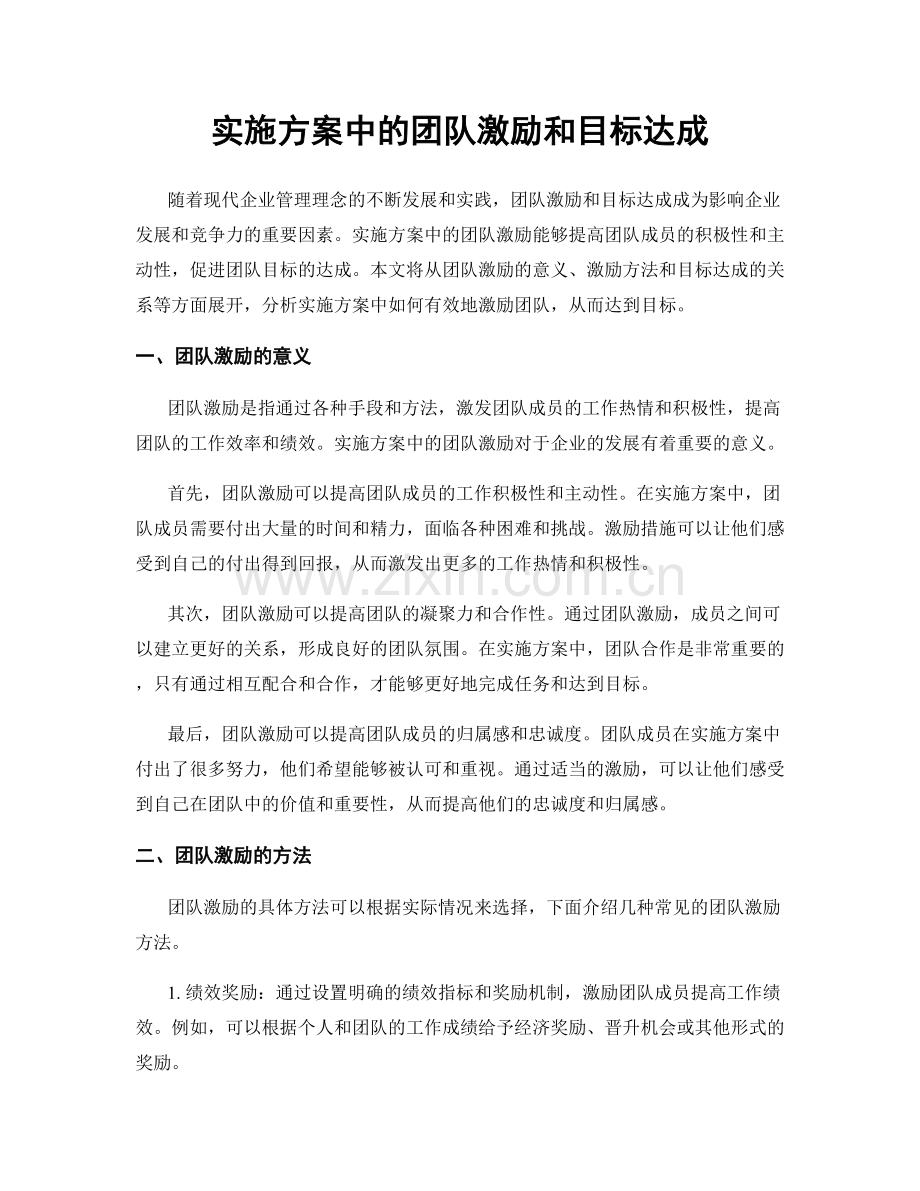 实施方案中的团队激励和目标达成

随着现代企业管理理念的不断发展和实践，团队激励和目标达成成为影响企业发展和竞争力的重要因素。实施方案中的团队激励能够提高团队成员的积极性和主动性，促进团队目标的达成。本文将从团队激励的意义、激励方法和目标达成的关系等方面展开，分析实施方案中如何有效地激励团队，从而达到目标。

一、团队激励的意义

团队激励是指通过各种手段和方法，激发团队成员的工作热情和积极性，提高团队的工作效率和绩效。实施方案中的团队激励对于企业的发展有着重要的意义。

首先，团队激励可以提高团队成员的工作积极性和主动性。在实施方案中，团队成员需要付出大量的时间和精力，面临各种困难和挑战。激励措施可以让他们感受到自己的付出得到回报，从而激发出更多的工作热情和积极性。

www.zixin.com.cn

其次，团队激励可以提高团队的凝聚力和合作性。通过团队激励，成员之间可以建立更好的关系，形成良好的团队氛围。在实施方案中，团队合作是非常重要的，只有通过相互配合和合作，才能够更好地完成任务和达到目标。

最后，团队激励可以提高团队成员的归属感和忠诚度。团队成员在实施方案中付出了很多努力，他们希望能够被认可和重视。通过适当的激励，可以让他们感受到自己在团队中的价值和重要性，从而提高他们的忠诚度和归属感。

二、团队激励的方法

团队激励的具体方法可以根据实际情况来选择，下面介绍几种常见的团队激励方法。

1. 绩效奖励：通过设置明确的绩效指标和奖励机制，激励团队成员提高工作绩效。例如，可以根据个人和团队的工作成绩给予经济奖励、晋升机会或其他形式的奖励。